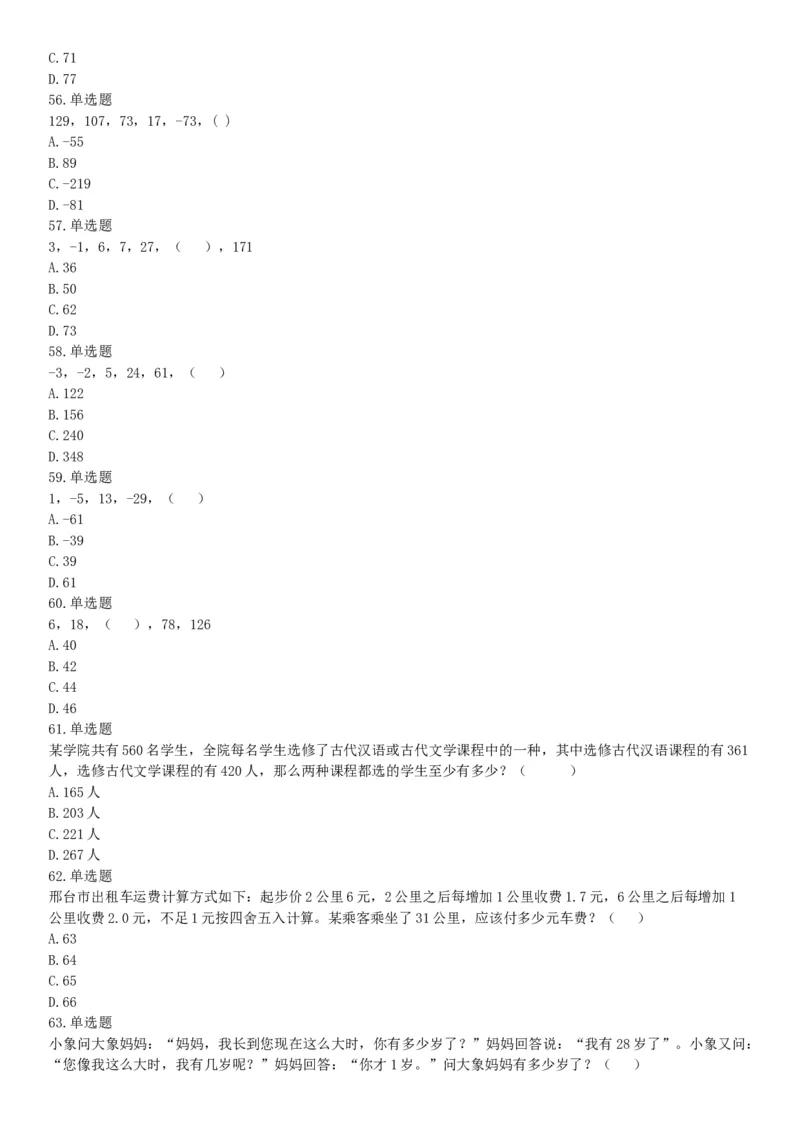 C.71
D.77
56.单选题
129，107，73，17，-73，( )
A.-55
B.89
C.-219
D.-81
57.单选题
3，-1，6，7，27，（ ），171
A.36
B.50
C.62
D.73
58.单选题
-3，-2，5，24，61，（ ）
A.122
B.156
C.240
D.348
59.单选题
1，-5，13，-29，（ ）
A.-61
B.-39
C.39
D.61
60.单选题
6，18，（ ），78，126
A.40
B.42
C.44
D.46
61.单选题
某学院共有560名学生，全院每名学生选修了古代汉语或古代文学课程中的一种，其中选修古代汉语课程的有361人，选修古代文学课程的有420人，那么两种课程都选的学生至少有多少？（ ）
A.165人
B.203人
C.221人
D.267人
62.单选题
邢台市出租车运费计算方式如下：起步价2公里6元，2公里之后每增加1公里收费1.7元，6公里之后每增加1公里收费2.0元，不足1元按四舍五入计算。某乘客乘坐了31公里，应该付多少元车费？（ ）
A.63
B.64
C.65
D.66
63.单选题
小象问大象妈妈：“妈妈，我长到您现在这么大时，你有多少岁了？”妈妈回答说：“我有28岁了”。小象又问：“您像我这么大时，我有几岁呢？”妈妈回答：“你才1岁。”问大象妈妈有多少岁了？（ ）